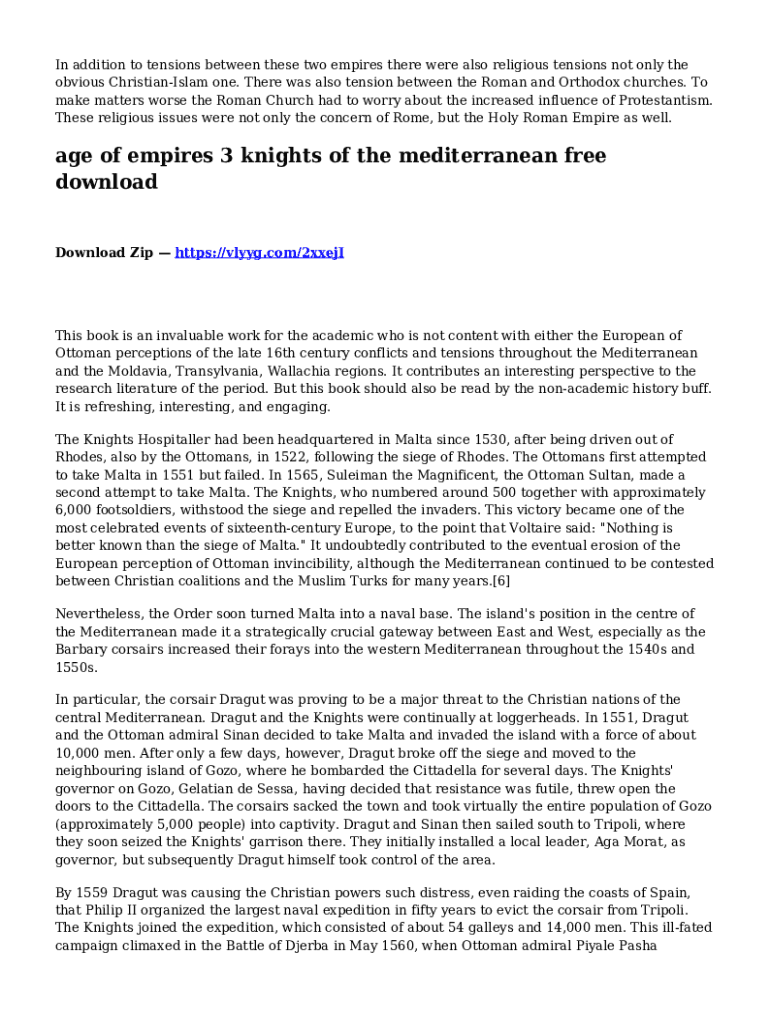 In addition to tensions between these two empires there were also religious tensions not only the obvious Christian-Islam one. There was also tension between the Roman and Orthodox churches. To make matters worse the Roman Church had to worry about the increased influence of Protestantism. These religious issues were not only the concern of Rome, but the Holy Roman Empire as well.

age of empires 3 knights of the mediterranean free download

Download Zip — https://vlyyg.com/2xxejI

This book is an invaluable work for the academic who is not content with either the European of Ottoman perceptions of the late 16th century conflicts and tensions throughout the Mediterranean and the Moldavia, Transylvania, Wallachia regions. It contributes an interesting perspective to the research literature of the period. But this book should also be read by the non-academic history buff. It is refreshing, interesting, and engaging.

The Knights Hospitaller had been headquartered in Malta since 1530, after being driven out of Rhodes, also by the Ottomans, in 1522, following the siege of Rhodes. The Ottomans first attempted to take Malta in 1551 but failed. In 1565, Suleiman the Magnificent, the Ottoman Sultan, made a second attempt to take Malta. The Knights, who numbered around 500 together with approximately 6,000 footsoldiers, withstood the siege and repelled the invaders. This victory became one of the most celebrated events of sixteenth-century Europe, to the point that Voltaire said: "Nothing is better known than the siege of Malta." It undoubtedly contributed to the eventual erosion of the European perception of Ottoman invincibility, although the Mediterranean continued to be contested between Christian coalitions and the Muslim Turks for many years.[6]

Nevertheless, the Order soon turned Malta into a naval base. The island's position in the centre of the Mediterranean made it a strategically crucial gateway between East and West, especially as the Barbary corsairs increased their forays into the western Mediterranean throughout the 1540s and 1550s.

In particular, the corsair Dragut was proving to be a major threat to the Christian nations of the central Mediterranean. Dragut and the Knights were continually at loggerheads. In 1551, Dragut and the Ottoman admiral Sinan decided to take Malta and invaded the island with a force of about 10,000 men. After only a few days, however, Dragut broke off the siege and moved to the neighbouring island of Gozo, where he bombarded the Cittadella for several days. The Knights' governor on Gozo, Gelatian de Sessa, having decided that resistance was futile, threw open the doors to the Cittadella. The corsairs sacked the town and took virtually the entire population of Gozo (approximately 5,000 people) into captivity. Dragut and Sinan then sailed south to Tripoli, where they soon seized the Knights' garrison there. They initially installed a local leader, Aga Morat, as governor, but subsequently Dragut himself took control of the area.

By 1559 Dragut was causing the Christian powers such distress, even raiding the coasts of Spain, that Philip II organized the largest naval expedition in fifty years to evict the corsair from Tripoli. The Knights joined the expedition, which consisted of about 54 galleys and 14,000 men. This ill-fated campaign climaxed in the Battle of Djerba in May 1560, when Ottoman admiral Piyale Pasha